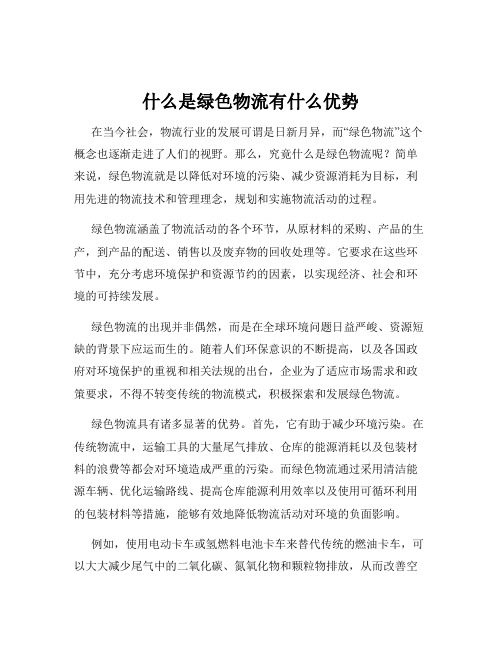 什么是绿色物流有什么优势

在当今社会，物流行业的发展可谓是日新月异，而“绿色物流”这个概念也逐渐走进了人们的视野。那么，究竟什么是绿色物流呢？简单来说，绿色物流就是以降低对环境的污染、减少资源消耗为目标，利用先进的物流技术和管理理念，规划和实施物流活动的过程。

绿色物流涵盖了物流活动的各个环节，从原材料的采购、产品的生产，到产品的配送、销售以及废弃物的回收处理等。它要求在这些环节中，充分考虑环境保护和资源节约的因素，以实现经济、社会和环境的可持续发展。

绿色物流的出现并非偶然，而是在全球环境问题日益严峻、资源短缺的背景下应运而生的。随着人们环保意识的不断提高，以及各国政府对环境保护的重视和相关法规的出台，企业为了适应市场需求和政策要求，不得不转变传统的物流模式，积极探索和发展绿色物流。

绿色物流具有诸多显著的优势。首先，它有助于减少环境污染。在传统物流中，运输工具的大量尾气排放、仓库的能源消耗以及包装材料的浪费等都会对环境造成严重的污染。而绿色物流通过采用清洁能源车辆、优化运输路线、提高仓库能源利用效率以及使用可循环利用的包装材料等措施，能够有效地降低物流活动对环境的负面影响。

例如，使用电动卡车或氢燃料电池卡车来替代传统的燃油卡车，可以大大减少尾气中的二氧化碳、氮氧化物和颗粒物排放，从而改善空